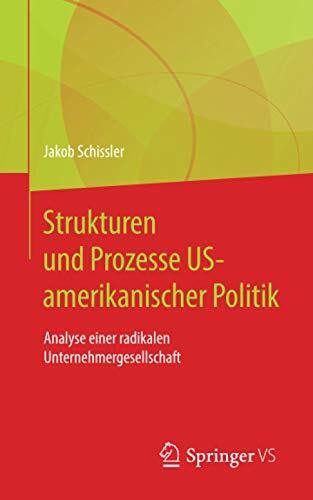 Jakob Schissler

Strukturen und Prozesse US-amerikanischer Politik

Analyse einer radikalen Unternehmergesellschaft

Springer VS